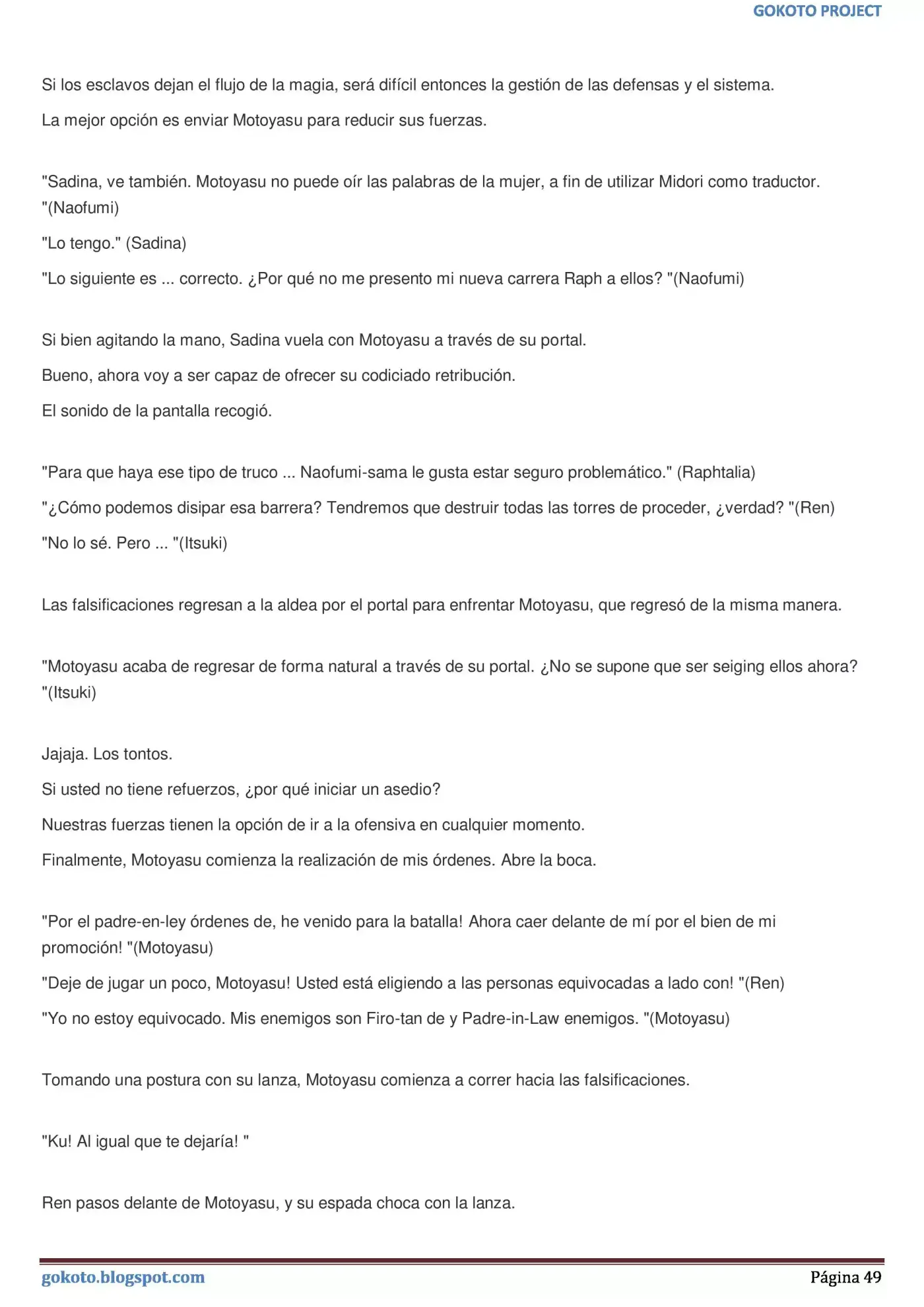 GOKOTO PROJECT

Si los esclavos dejan el flujo de la magia, será difícil entonces la gestión de las defensas y el sistema.

La mejor opción es enviar Motoyasu para reducir sus fuerzas.

"Sadina, ve también. Motoyasu no puede oír las palabras de la mujer, a fin de utilizar Midori como traductor. "(Naofumi)

"Lo tengo." (Sadina)

"Lo siguiente es ... correcto. ¿Por qué no me presento mi nueva carrera Raph a ellos? "(Naofumi)

Si bien agitando la mano, Sadina vuela con Motoyasu a través de su portal.

Bueno, ahora voy a ser capaz de ofrecer su codiciado retribución.

El sonido de la pantalla recogió.

"Para que haya ese tipo de truco ... Naofumi-sama le gusta estar seguro problemático." (Raphtalia)

"¿Cómo podemos disipar esa barrera? Tendremos que destruir todas las torres de proceder, ¿verdad? "(Ren)

"No lo sé. Pero ... "(Itsuki)

Las falsificaciones regresan a la aldea por el portal para enfrentar Motoyasu, que regresó de la misma manera.

"Motoyasu acaba de regresar de forma natural a través de su portal. ¿No se supone que ser seiging ellos ahora? "(Itsuki)

Jajaja. Los tontos.

Si usted no tiene refuerzos, ¿por qué iniciar un asedio?

Nuestras fuerzas tienen la opción de ir a la ofensiva en cualquier momento.

Finalmente, Motoyasu comienza la realización de mis órdenes. Abre la boca.

"Por el padre-en-ley órdenes de, he venido para la batalla! Ahora caer delante de mí por el bien de mi promoción! "(Motoyasu)

"Deje de jugar un poco, Motoyasu! Usted está eligiendo a las personas equivocadas a lado con! "(Ren)

"Yo no estoy equivocado. Mis enemigos son Firo-tan de y Padre-in-Law enemigos. "(Motoyasu)

Tomando una postura con su lanza, Motoyasu comienza a correr hacia las falsificaciones.

"Ku! Al igual que te dejaría! "

Ren pasos delante de Motoyasu, y su espada choca con la lanza.

gokoto.blogspot.com

Página 49